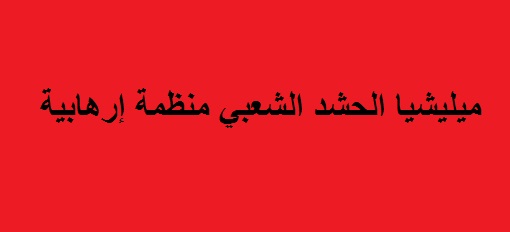 ميليشيا الحشد الشعبي منظمة إرهابية